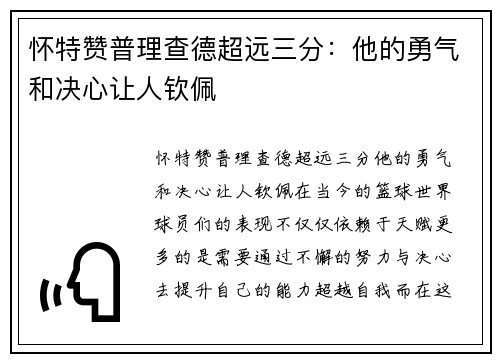 怀特赞普理查德超远三分：他的勇气和决心让人钦佩

怀特赞普理查德超远三分他的勇气和决心让人钦佩在当今的篮球世界球员们的表现不仅仅依赖于天赋更多的是需要通过不懈的努力与决心去提升自己的能力超越自我而在这